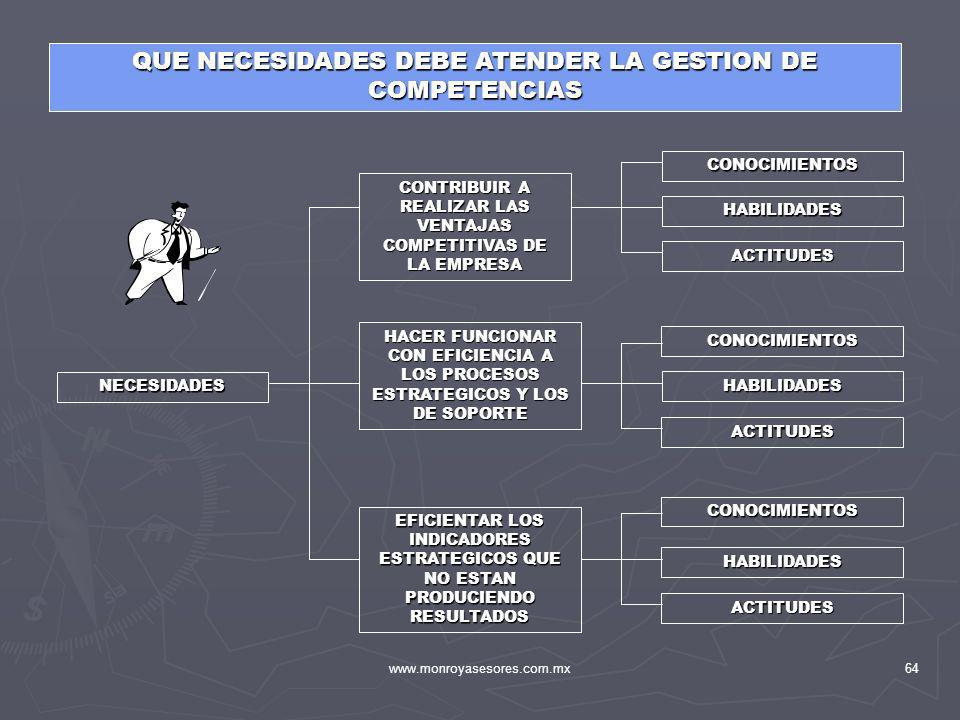 QUE NECESIDADES DEBE ATENDER LA GESTION DE COMPETENCIAS

NECESIDADES

CONTRIBUIR A REALIZAR LAS VENTAJAS COMPETITIVAS DE LA EMPRESA

CONOCIMIENTOS

HABILIDADES

ACTITUDES

HACER FUNCIONAR CON EFICIENCIA A LOS PROCESOS ESTRATEGICOS Y LOS DE SOPORTE

CONOCIMIENTOS

HABILIDADES

ACTITUDES

EFICIENTAR LOS INDICADORES ESTRATEGICOS QUE NO ESTAN PRODUCIENDO RESULTADOS

CONOCIMIENTOS

HABILIDADES

ACTITUDES

www.monroyasesores.com.mx

64